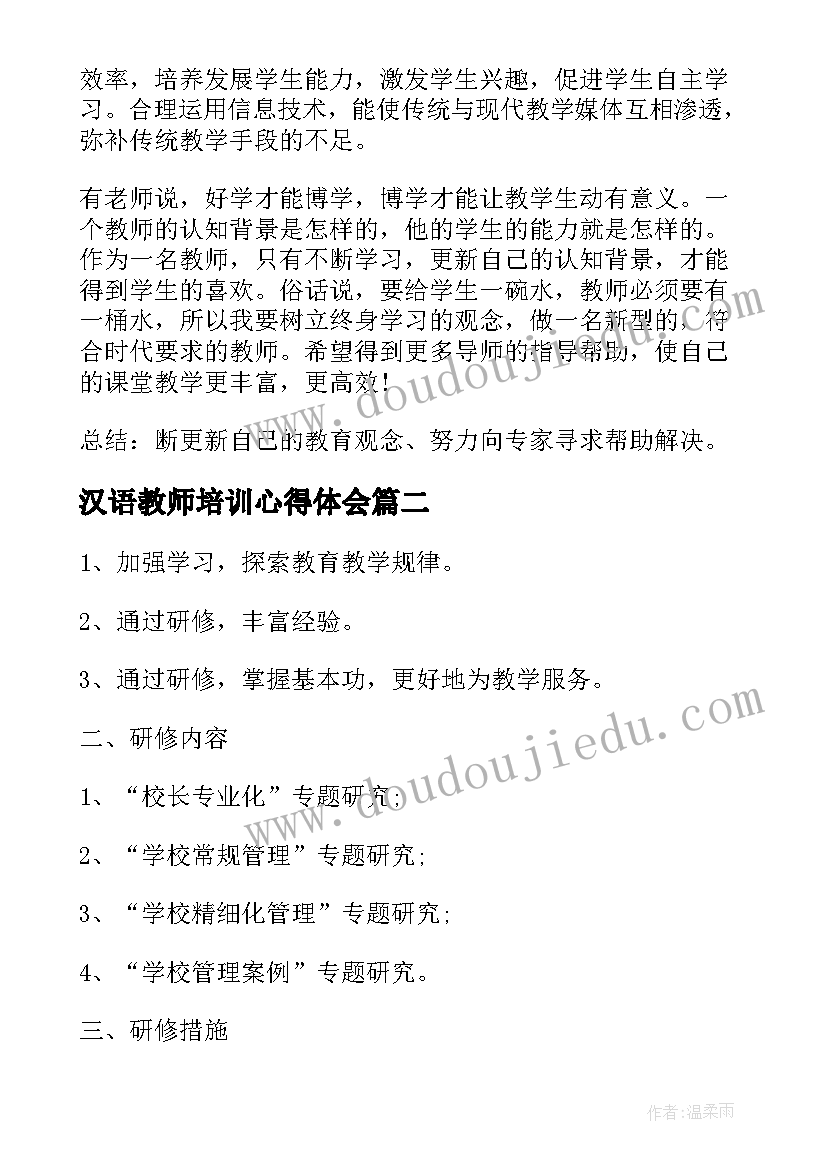 效率，培养发展学生能力，激发学生兴趣，促进学生自主学习。合理运用信息技术，能使传统与现代教学媒体互相渗透，弥补传统教学手段的不足。

有老师说，好学才能博学，博学才能让教学生动有意义。一个教师的认知背景是怎样的，他的学生的能力就是怎样的。作为一名教师，只有不断学习，更新自己的认知背景，才能得到学生的喜欢。俗话说，要给学生一碗水，教师必须要有一桶水，所以我要树立终身学习的观念，做一名新型的，符合时代要求的教师。希望得到更多导师的指导帮助，使自己的课堂教学更丰富，更高效！

总结：断更新自己的教育观念、努力向专家寻求帮助解决。

汉语教师培训心得体会篇二

1、加强学习，探索教育教学规律。

2、通过研修，丰富经验。

3、通过研修，掌握基本功，更好地为教学服务。

二、研修内容

1、“校长专业化”专题研究；

2、“学校常规管理”专题研究；

3、“学校精细化管理”专题研究；

4、“学校管理案例”专题研究。

三、研修措施

www.doudoujiedu.com

www.doudoujiedu.com

作者：温柔雨